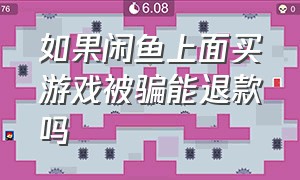 76

6.08

0

如果闲鱼上面买游戏被骗能退款吗